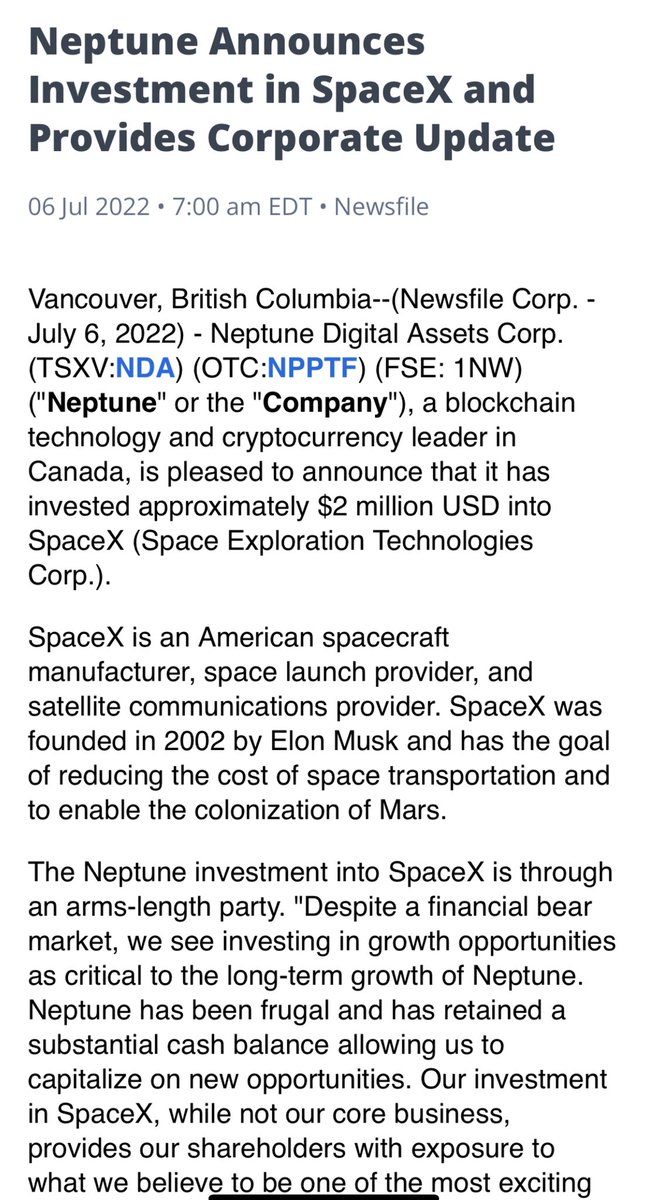 Neptune Announces Investment in SpaceX and Provides Corporate Update

06 Jul 2022 • 7:00 am EDT • Newsfile

Vancouver, British Columbia--(Newsfile Corp. - July 6, 2022) - Neptune Digital Assets Corp. (TSXV:NDA) (OTC:NPPTF) (FSE: 1NW) ("Neptune" or the "Company"), a blockchain technology and cryptocurrency leader in Canada, is pleased to announce that it has invested approximately $2 million USD into SpaceX (Space Exploration Technologies Corp.).

SpaceX is an American spacecraft manufacturer, space launch provider, and satellite communications provider. SpaceX was founded in 2002 by Elon Musk and has the goal of reducing the cost of space transportation and to enable the colonization of Mars.

The Neptune investment into SpaceX is through an arms-length party. "Despite a financial bear market, we see investing in growth opportunities as critical to the long-term growth of Neptune. Neptune has been frugal and has retained a substantial cash balance allowing us to capitalize on new opportunities. Our investment in SpaceX, while not our core business, provides our shareholders with exposure to what we believe to be one of the most exciting